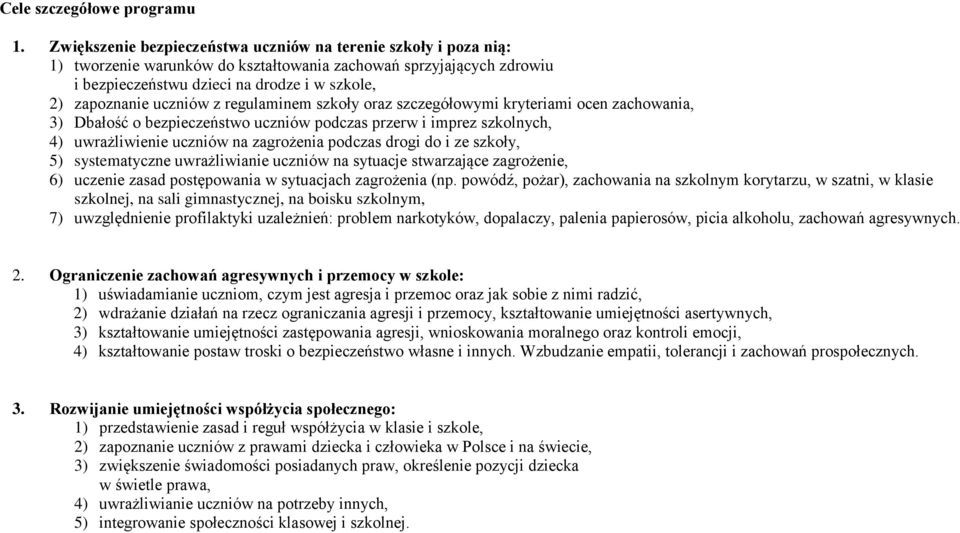 Cele szczegółowe programu

1. Zwiększenie bezpieczeństwa uczniów na terenie szkoły i poza nią:
1) tworzenie warunków do kształtowania zachowań sprzyjających zdrowiu i bezpieczeństwu dzieci na drodze i w szkole,
2) zapoznanie uczniów z regulaminem szkoły oraz szczegółowymi kryteriami ocen zachowania,
3) Dbałość o bezpieczeństwo uczniów podczas przerw i imprez szkolnych,
4) uwrażliwienie uczniów na zagrożenia podczas drogi do i ze szkoły,
5) systematyczne uwrażliwianie uczniów na sytuacje stwarzające zagrożenie,
6) uczenie zasad postępowania w sytuacjach zagrożenia (np. powódź, pożar), zachowania na szkolnym korytarzu, w szatni, w klasie szkolnej, na sali gimnastycznej, na boisku szkolnym,
7) uwzględnienie profilaktyki uzależnień: problem narkotyków, dopalaczy, palenia papierosów, picia alkoholu, zachowań agresywnych.

2. Ograniczenie zachowań agresywnych i przemocy w szkole:
1) uświadamianie uczniom, czym jest agresja i przemoc oraz jak sobie z nimi radzić,
2) wdrażanie działań na rzecz ograniczania agresji i przemocy, kształtowanie umiejętności asertywnych,
3) kształtowanie umiejętności zastępowania agresji, wnioskowania moralnego oraz kontroli emocji,
4) kształtowanie postaw troski o bezpieczeństwo własne i innych. Wzbudzanie empatii, tolerancji i zachowań prospołecznych.

3. Rozwijanie umiejętności współżycia społecznego:
1) przedstawienie zasad i reguł współżycia w klasie i szkole,
2) zapoznanie uczniów z prawami dziecka i człowieka w Polsce i na świecie,
3) zwiększenie świadomości posiadanych praw, określenie pozycji dziecka w świetle prawa,
4) uwrażliwianie uczniów na potrzeby innych,
5) integrowanie społeczności klasowej i szkolnej.